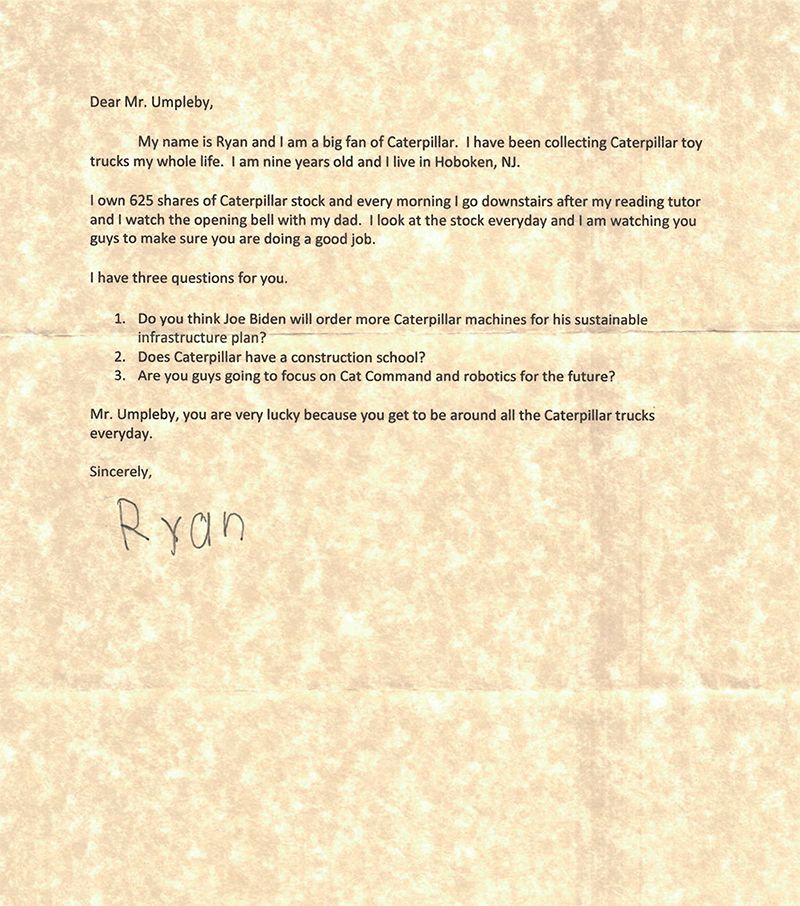 Dear Mr. Umpleby,

My name is Ryan and I am a big fan of Caterpillar. I have been collecting Caterpillar toy trucks my whole life. I am nine years old and I live in Hoboken, NJ.

I own 625 shares of Caterpillar stock and every morning I go downstairs after my reading tutor and I watch the opening bell with my dad. I look at the stock everyday and I am watching you guys to make sure you are doing a good job.

I have three questions for you.

1. Do you think Joe Biden will order more Caterpillar machines for his sustainable infrastructure plan?
2. Does Caterpillar have a construction school?
3. Are you guys going to focus on Cat Command and robotics for the future?

Mr. Umpleby, you are very lucky because you get to be around all the Caterpillar trucks everyday.

Sincerely,

Ryan